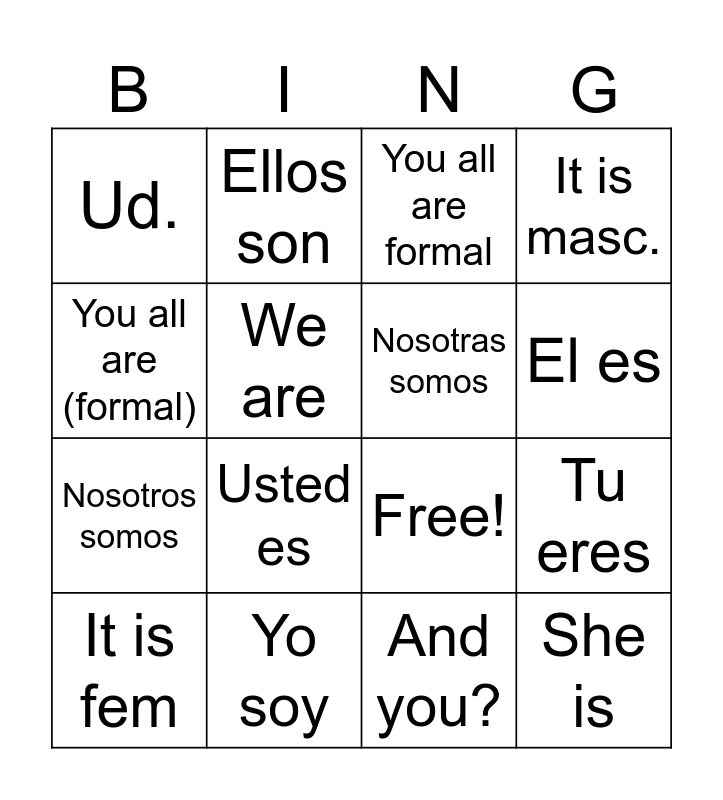 | B | I | N | G |
|---|---|---|---|
| Ud. | Ellos son | You all are formal | It is masc. |
| You all are (formal) | We are | Nosotras somos | El es |
| Nosotros somos | Usted es | Free! | Tu eres |
| It is fem | Yo soy | And you? | She is |